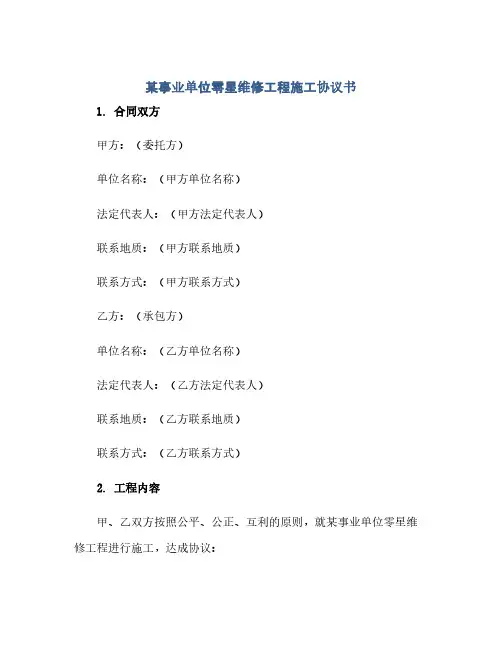 某事业单位零星维修工程施工协议书

1. 合同双方

甲方：（委托方）

单位名称：（甲方单位名称）

法定代表人：（甲方法定代表人）

联系地质：（甲方联系地质）

联系方式：（甲方联系方式）

乙方：（承包方）

单位名称：（乙方单位名称）

法定代表人：（乙方法定代表人）

联系地质：（乙方联系地质）

联系方式：（乙方联系方式）

2. 工程内容

甲、乙双方按照公平、公正、互利的原则，就某事业单位零星维修工程进行施工，达成协议：